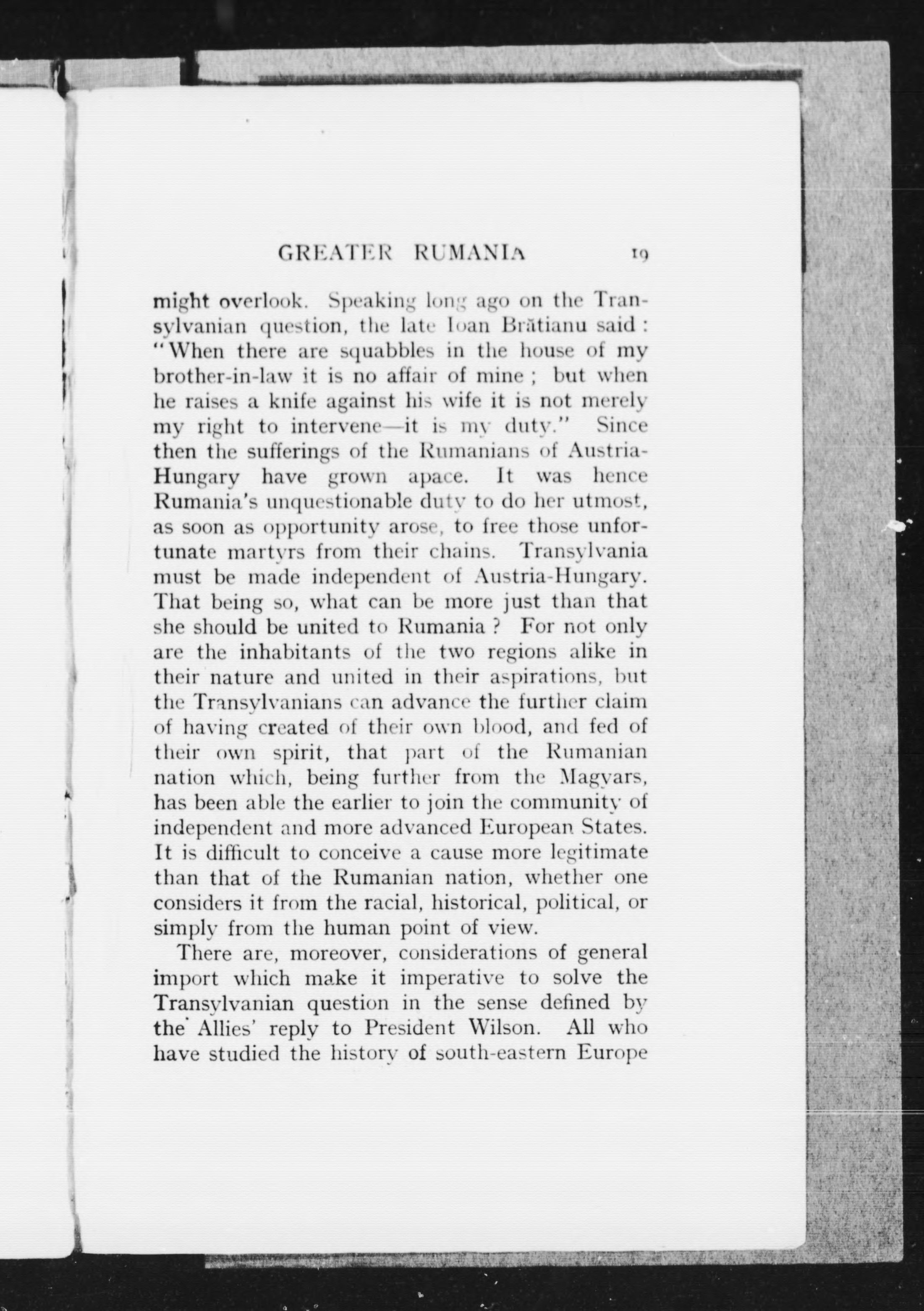 GREATER RUMANIA 19

might overlook. Speaking long ago on the Transylvanian question, the late Ioan Brătianu said: "When there are squabbles in the house of my brother-in-law it is no affair of mine; but when he raises a knife against his wife it is not merely my right to intervene—it is my duty." Since then the sufferings of the Rumanians of Austria-Hungary have grown apace. It was hence Rumania's unquestionable duty to do her utmost, as soon as opportunity arose, to free those unfortunate martyrs from their chains. Transylvania must be made independent of Austria-Hungary. That being so, what can be more just than that she should be united to Rumania? For not only are the inhabitants of the two regions alike in their nature and united in their aspirations, but the Transylvanians can advance the further claim of having created of their own blood, and fed of their own spirit, that part of the Rumanian nation which, being further from the Magyars, has been able the earlier to join the community of independent and more advanced European States. It is difficult to conceive a cause more legitimate than that of the Rumanian nation, whether one considers it from the racial, historical, political, or simply from the human point of view.

There are, moreover, considerations of general import which make it imperative to solve the Transylvanian question in the sense defined by the Allies' reply to President Wilson. All who have studied the history of south-eastern Europe